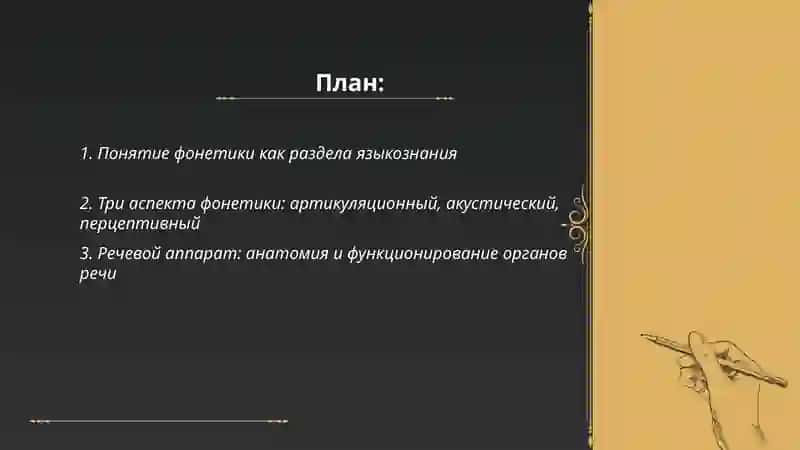 План:

1. Понятие фонетики как раздела языкознания

2. Три аспекта фонетики: артикуляционный, акустический, перцептивный

3. Речевой аппарат: анатомия и функционирование органов речи